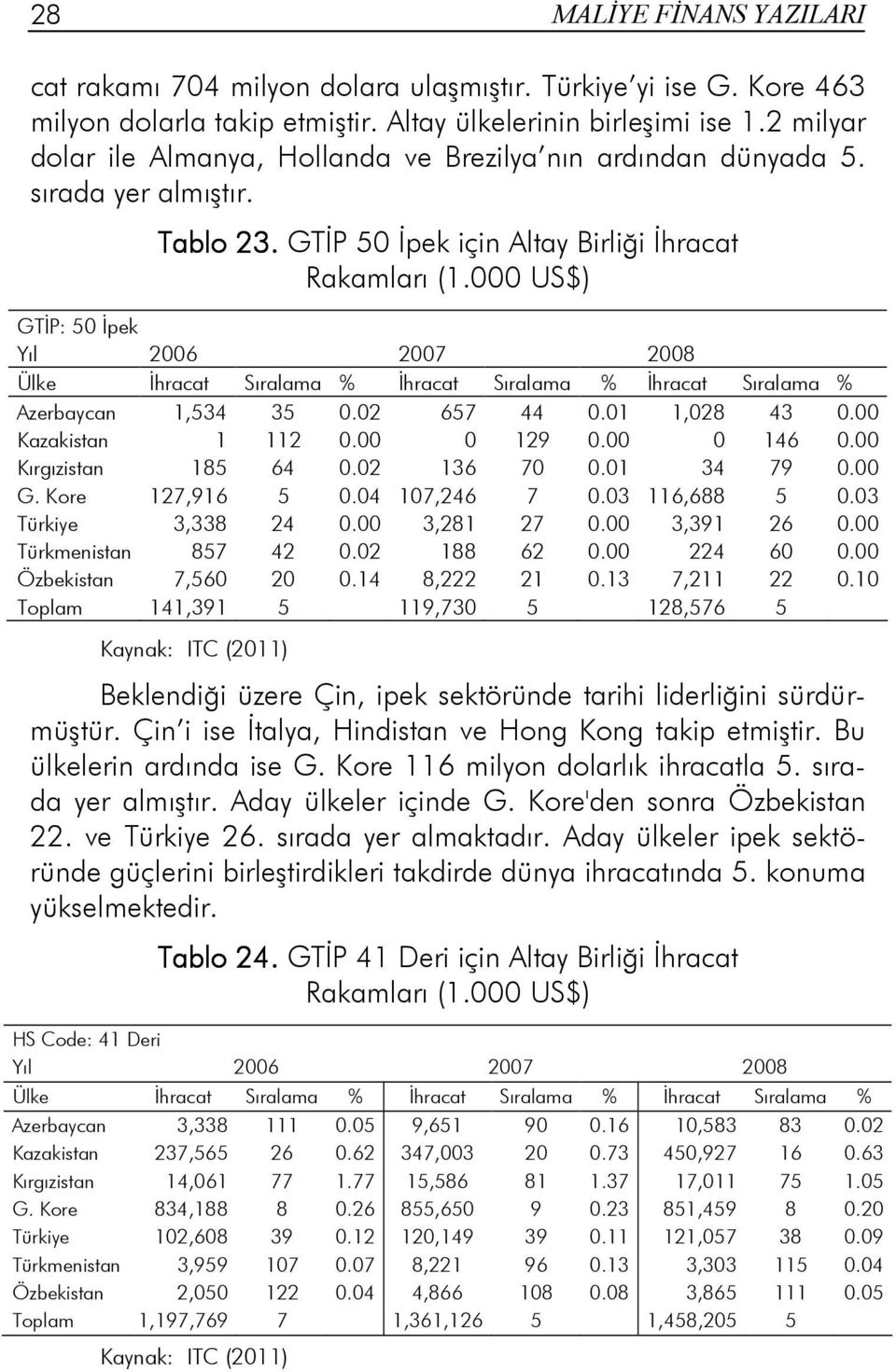 28 MALİYE FİNANS YAZILARI

cat rakamı 704 milyon dolara ulaşmıştır. Türkiye'yi ise G. Kore 463 milyon dolarla takip etmiştir. Altay ülkelerinin birleşimi ise 1.2 milyar dolar ile Almanya, Hollanda ve Brezilya'nın ardından dünyada 5. sırada yer almıştır.

Tablo 23. GTİP 50 İpek için Altay Birliği İhracat Rakamları (1.000 US$)

GTİP: 50 İpek

| Yıl | 2006 | | | 2007 | | | 2008 | | |
|---|---|---|---|---|---|---|---|---|---|
| Ülke | İhracat | Sıralama | % | İhracat | Sıralama | % | İhracat | Sıralama | % |
| Azerbaycan | 1,534 | 35 | 0.02 | 657 | 44 | 0.01 | 1,028 | 43 | 0.00 |
| Kazakistan | 1 | 112 | 0.00 | 0 | 129 | 0.00 | 0 | 146 | 0.00 |
| Kırgızistan | 185 | 64 | 0.02 | 136 | 70 | 0.01 | 34 | 79 | 0.00 |
| G. Kore | 127,916 | 5 | 0.04 | 107,246 | 7 | 0.03 | 116,688 | 5 | 0.03 |
| Türkiye | 3,338 | 24 | 0.00 | 3,281 | 27 | 0.00 | 3,391 | 26 | 0.00 |
| Türkmenistan | 857 | 42 | 0.02 | 188 | 62 | 0.00 | 224 | 60 | 0.00 |
| Özbekistan | 7,560 | 20 | 0.14 | 8,222 | 21 | 0.13 | 7,211 | 22 | 0.10 |
| Toplam | 141,391 | 5 | | 119,730 | 5 | | 128,576 | 5 | |

Kaynak: ITC (2011)

Beklendiği üzere Çin, ipek sektöründe tarihi liderliğini sürdürmüştür. Çin'i ise İtalya, Hindistan ve Hong Kong takip etmiştir. Bu ülkelerin ardında ise G. Kore 116 milyon dolarlık ihracatla 5. sırada yer almıştır. Aday ülkeler içinde G. Kore'den sonra Özbekistan 22. ve Türkiye 26. sırada yer almaktadır. Aday ülkeler ipek sektöründe güçlerini birleştirdikleri takdirde dünya ihracatında 5. konuma yükselmektedir.

Tablo 24. GTİP 41 Deri için Altay Birliği İhracat Rakamları (1.000 US$)

HS Code: 41 Deri

| Yıl | 2006 | | | 2007 | | | 2008 | | |
|---|---|---|---|---|---|---|---|---|---|
| Ülke | İhracat | Sıralama | % | İhracat | Sıralama | % | İhracat | Sıralama | % |
| Azerbaycan | 3,338 | 111 | 0.05 | 9,651 | 90 | 0.16 | 10,583 | 83 | 0.02 |
| Kazakistan | 237,565 | 26 | 0.62 | 347,003 | 20 | 0.73 | 450,927 | 16 | 0.63 |
| Kırgızistan | 14,061 | 77 | 1.77 | 15,586 | 81 | 1.37 | 17,011 | 75 | 1.05 |
| G. Kore | 834,188 | 8 | 0.26 | 855,650 | 9 | 0.23 | 851,459 | 8 | 0.20 |
| Türkiye | 102,608 | 39 | 0.12 | 120,149 | 39 | 0.11 | 121,057 | 38 | 0.09 |
| Türkmenistan | 3,959 | 107 | 0.07 | 8,221 | 96 | 0.13 | 3,303 | 115 | 0.04 |
| Özbekistan | 2,050 | 122 | 0.04 | 4,866 | 108 | 0.08 | 3,865 | 111 | 0.05 |
| Toplam | 1,197,769 | 7 | | 1,361,126 | 5 | | 1,458,205 | 5 | |

Kaynak: ITC (2011)